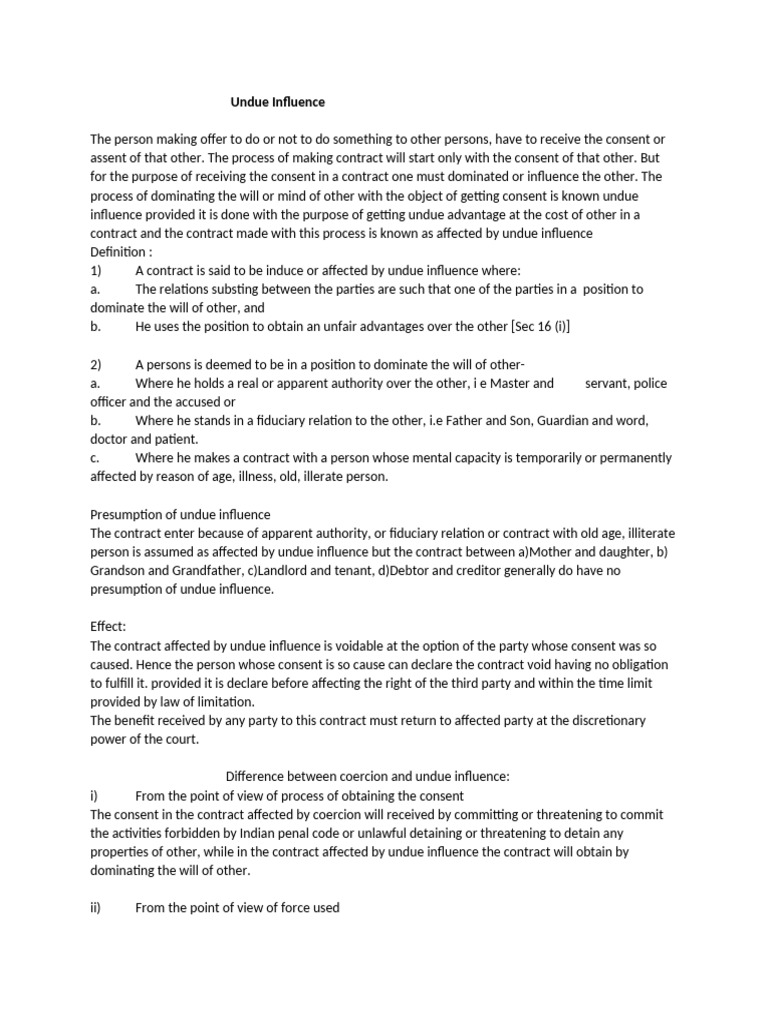 Undue Influence

The person making offer to do or not to do something to other persons, have to receive the consent or assent of that other. The process of making contract will start only with the consent of that other. But for the purpose of receiving the consent in a contract one must dominated or influence the other. The process of dominating the will or mind of other with the object of getting consent is known undue influence provided it is done with the purpose of getting undue advantage at the cost of other in a contract and the contract made with this process is known as affected by undue influence
Definition :
1) A contract is said to be induce or affected by undue influence where:
a. The relations substing between the parties are such that one of the parties in a position to dominate the will of other, and
b. He uses the position to obtain an unfair advantages over the other [Sec 16 (i)]

2) A persons is deemed to be in a position to dominate the will of other-
a. Where he holds a real or apparent authority over the other, i e Master and servant, police officer and the accused or
b. Where he stands in a fiduciary relation to the other, i.e Father and Son, Guardian and word, doctor and patient.
c. Where he makes a contract with a person whose mental capacity is temporarily or permanently affected by reason of age, illness, old, illerate person.

Presumption of undue influence
The contract enter because of apparent authority, or fiduciary relation or contract with old age, illiterate person is assumed as affected by undue influence but the contract between a)Mother and daughter, b) Grandson and Grandfather, c)Landlord and tenant, d)Debtor and creditor generally do have no presumption of undue influence.

Effect:
The contract affected by undue influence is voidable at the option of the party whose consent was so caused. Hence the person whose consent is so cause can declare the contract void having no obligation to fulfill it. provided it is declare before affecting the right of the third party and within the time limit provided by law of limitation.
The benefit received by any party to this contract must return to affected party at the discretionary power of the court.

Difference between coercion and undue influence:
i) From the point of view of process of obtaining the consent
The consent in the contract affected by coercion will received by committing or threatening to commit the activities forbidden by Indian penal code or unlawful detaining or threatening to detain any properties of other, while in the contract affected by undue influence the contract will obtain by dominating the will of other.

ii) From the point of view of force used